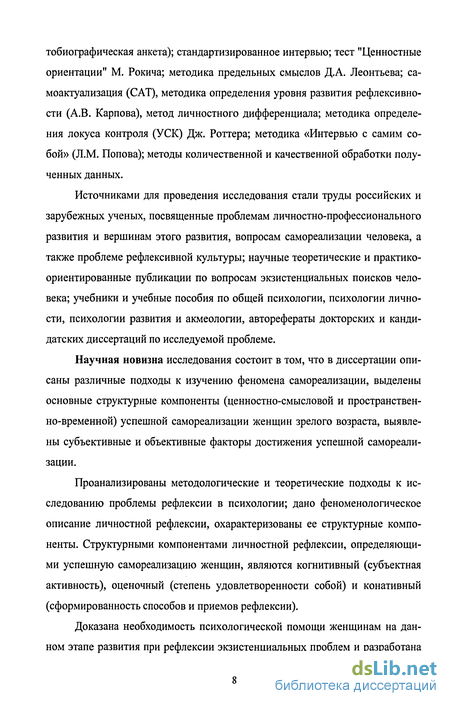 тобиографическая анкета); стандартизированное интервью; тест "Ценностные ориентации" М. Рокича; методика предельных смыслов Д.А. Леонтьева; самоактуализация (САТ), методика определения уровня развития рефлексивности (А.В. Карпова), метод личностного дифференциала; методика определения локуса контроля (УСК) Дж. Роттера; методика «Интервью с самим собой» (Л.М. Попова); методы количественной и качественной обработки полученных данных.

Источниками для проведения исследования стали труды российских и зарубежных ученых, посвященные проблемам личностно-профессионального развития и вершинам этого развития, вопросам самореализации человека, а также проблеме рефлексивной культуры; научные теоретические и практико-ориентированные публикации по вопросам экзистенциальных поисков человека; учебники и учебные пособия по общей психологии, психологии личности, психологии развития и акмеологии, авторефераты докторских и кандидатских диссертаций по исследуемой проблеме.

Научная новизна исследования состоит в том, что в диссертации описаны различные подходы к изучению феномена самореализации, выделены основные структурные компоненты (ценностно-смысловой и пространственно-временной) успешной самореализации женщин зрелого возраста, выявлены субъективные и объективные факторы достижения успешной самореализации.

Проанализированы методологические и теоретические подходы к исследованию проблемы рефлексии в психологии; дано феноменологическое описание личностной рефлексии, охарактеризованы ее структурные компоненты. Структурными компонентами личностной рефлексии, определяющими успешную самореализацию женщин, являются когнитивный (субъектная активность), оценочный (степень удовлетворенности собой) и конативный (сформированность способов и приемов рефлексии).

Доказана необходимость психологической помощи женщинам на данном этапе развития при рефлексии экзистенциальных проблем и разработана

8

dsLib.net
библиотека диссертаций